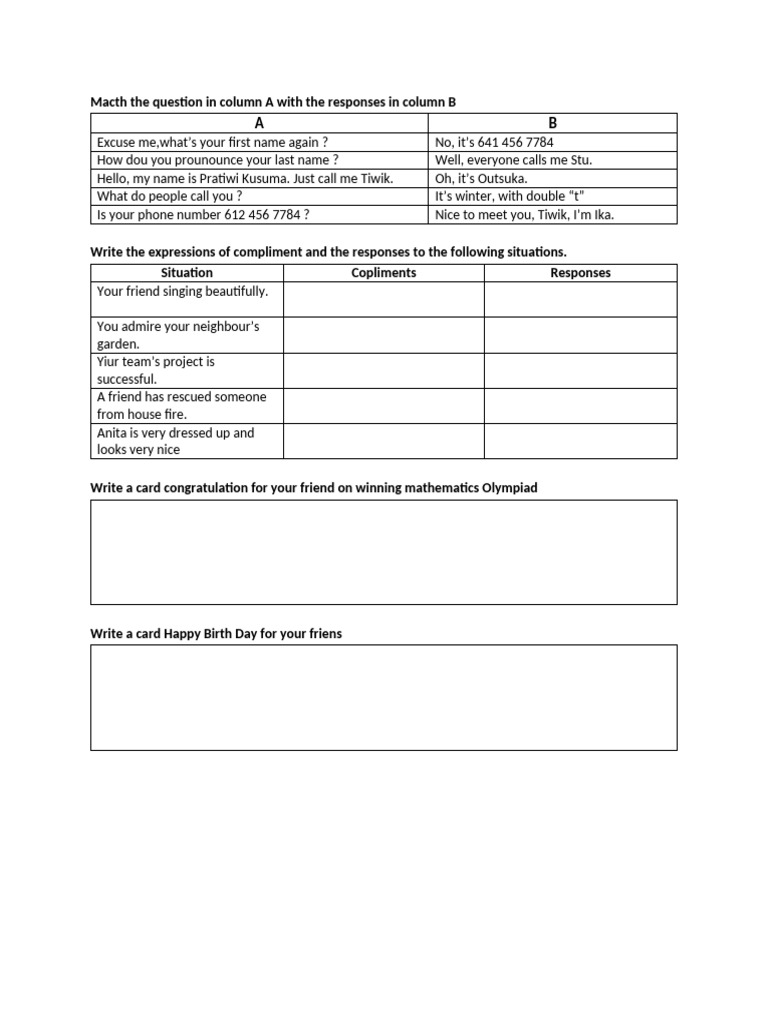 Macth the question in column A with the responses in column B

| A | B |
|---|---|
| Excuse me,what's your first name again ? | No, it's 641 456 7784 |
| How dou you prounounce your last name ? | Well, everyone calls me Stu. |
| Hello, my name is Pratiwi Kusuma. Just call me Tiwik. | Oh, it's Outsuka. |
| What do people call you ? | It's winter, with double "t" |
| Is your phone number 612 456 7784 ? | Nice to meet you, Tiwik, I'm Ika. |

Write the expressions of compliment and the responses to the following situations.

| Situation | Copliments | Responses |
|---|---|---|
| Your friend singing beautifully. | | |
| You admire your neighbour's garden. | | |
| Yiur team's project is successful. | | |
| A friend has rescued someone from house fire. | | |
| Anita is very dressed up and looks very nice | | |

Write a card congratulation for your friend on winning mathematics Olympiad

Write a card Happy Birth Day for your friens